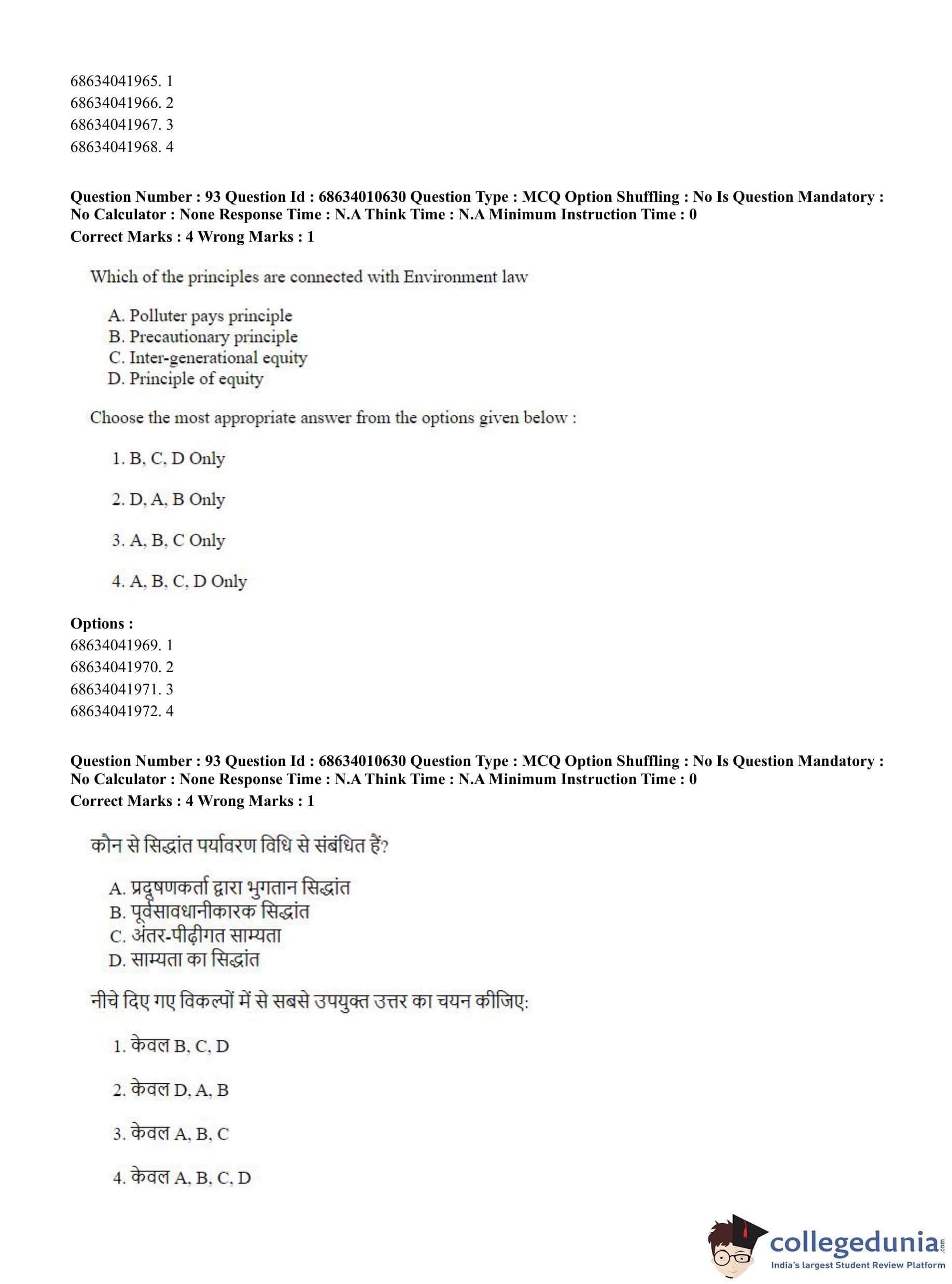 68634041965. 1
68634041966. 2
68634041967. 3
68634041968. 4

**Question Number : 93 Question Id : 68634010630 Question Type : MCQ Option Shuffling : No Is Question Mandatory : No Calculator : None Response Time : N.A Think Time : N.A Minimum Instruction Time : 0**
**Correct Marks : 4 Wrong Marks : 1**

Which of the principles are connected with Environment law

A. Polluter pays principle
B. Precautionary principle
C. Inter-generational equity
D. Principle of equity

Choose the most appropriate answer from the options given below :

1. B, C, D Only

2. D, A, B Only

3. A, B, C Only

4. A, B, C, D Only

**Options :**
68634041969. 1
68634041970. 2
68634041971. 3
68634041972. 4

**Question Number : 93 Question Id : 68634010630 Question Type : MCQ Option Shuffling : No Is Question Mandatory : No Calculator : None Response Time : N.A Think Time : N.A Minimum Instruction Time : 0**
**Correct Marks : 4 Wrong Marks : 1**

कौन से सिद्धांत पर्यावरण विधि से संबंधित हैं?

A. प्रदूषणकर्ता द्वारा भुगतान सिद्धांत
B. पूर्वसावधानीकारक सिद्धांत
C. अंतर-पीढ़ीगत साम्यता
D. साम्यता का सिद्धांत

नीचे दिए गए विकल्पों में से सबसे उपयुक्त उत्तर का चयन कीजिए:

1. केवल B, C, D

2. केवल D, A, B

3. केवल A, B, C

4. केवल A, B, C, D

collegedunia.com
India's largest Student Review Platform